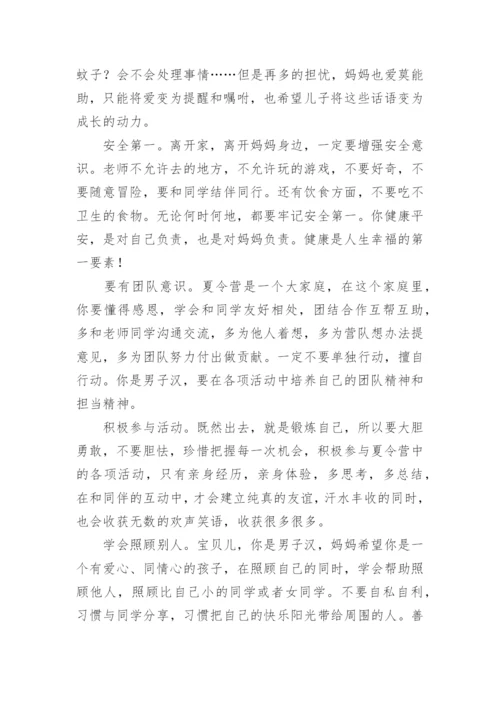 蚊子？会不会处理事情……但是再多的担忧，妈妈也爱莫能助，只能将爱变为提醒和嘱咐，也希望儿子将这些话语变为成长的动力。

安全第一。离开家，离开妈妈身边，一定要增强安全意识。老师不允许去的地方，不允许玩的游戏，不要好奇，不要随意冒险，要和同学结伴同行。还有饮食方面，不要吃不卫生的食物。无论何时何地，都要牢记安全第一。你健康平安，是对自己负责，也是对妈妈负责。健康是人生幸福的第一要素！

要有团队意识。夏令营是一个大家庭，在这个家庭里，你要懂得感恩，学会和同学友好相处，团结合作互帮互助，多和老师同学沟通交流，多为他人着想，多为营队想办法提意见，多为团队努力付出做贡献。一定不要单独行动，擅自行动。你是男子汉，要在各项活动中培养自己的团队精神和担当精神。

积极参与活动。既然出去，就是锻炼自己，所以要大胆勇敢，不要胆怯，珍惜把握每一次机会，积极参与夏令营中的各项活动，只有亲身经历，亲身体验，多思考，多总结，在和同伴的互动中，才会建立纯真的友谊，汗水丰收的同时，也会收获无数的欢声笑语，收获很多很多。

学会照顾别人。宝贝儿，你是男子汉，妈妈希望你是一个有爱心、同情心的孩子，在照顾自己的同时，学会帮助照顾他人，照顾比自己小的同学或者女同学。不要自私自利，习惯与同学分享，习惯把自己的快乐阳光带给周围的人。善